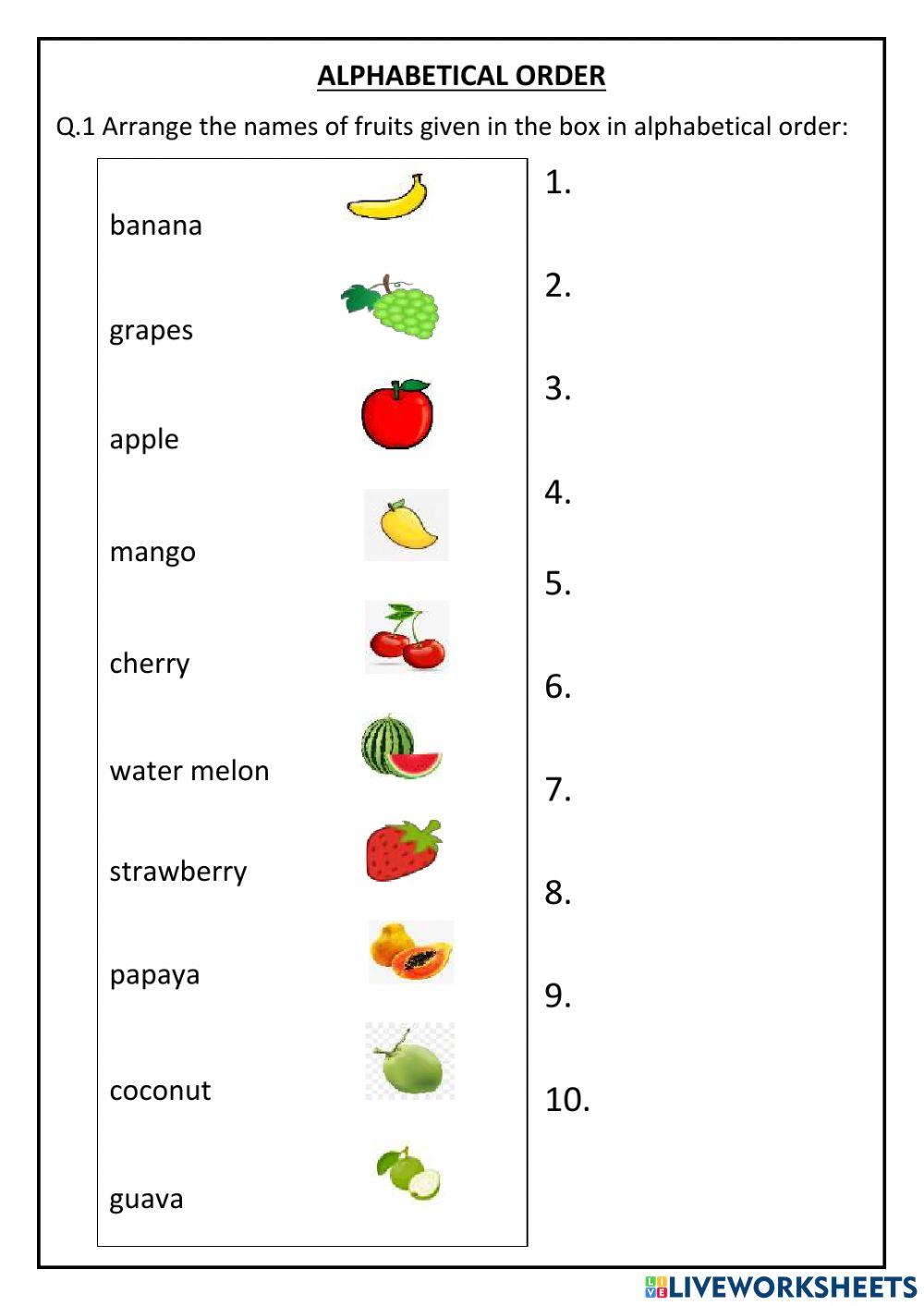 ALPHABETICAL ORDER

Q.1 Arrange the names of fruits given in the box in alphabetical order:

banana

grapes

apple

mango

cherry

water melon

strawberry

papaya

coconut

guava

1.

2.

3.

4.

5.

6.

7.

8.

9.

10.

LIVEWORKSHEETS